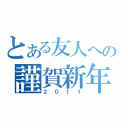 とある友人への
謹賀新年
2011